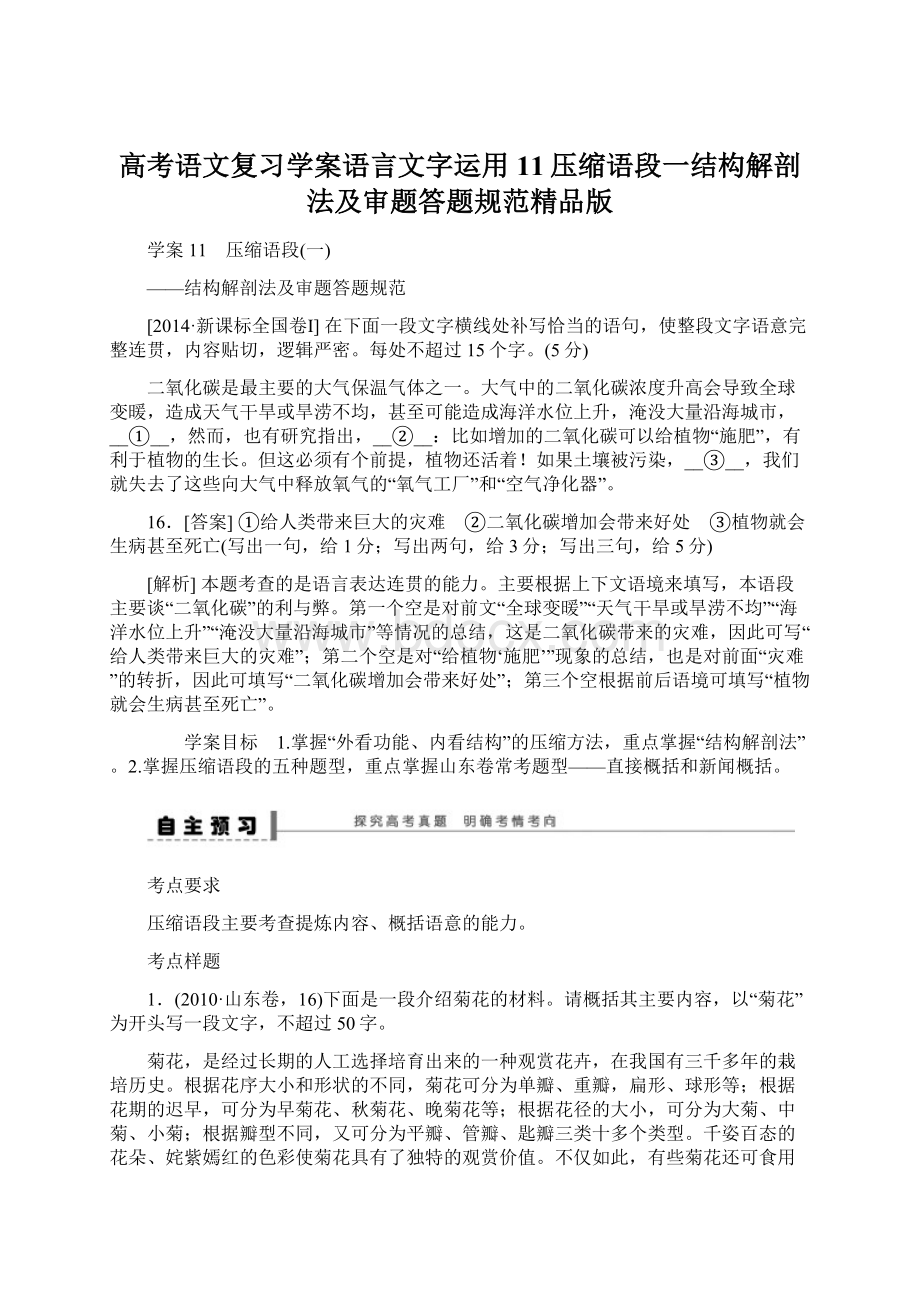 高考语文复习学案语言文字运用11压缩语段一结构解剖法及审题答题规范精品版

学案11　压缩语段(一)

——结构解剖法及审题答题规范

[2014·新课标全国卷Ⅰ] 在下面一段文字横线处补写恰当的语句，使整段文字语意完整连贯，内容贴切，逻辑严密。每处不超过15个字。(5分)

二氧化碳是最主要的大气保温气体之一。大气中的二氧化碳浓度升高会导致全球变暖，造成天气干旱或旱涝不均，甚至可能造成海洋水位上升，淹没大量沿海城市，__①__，然而，也有研究指出，__②__：比如增加的二氧化碳可以给植物“施肥”，有利于植物的生长。但这必须有个前提，植物还活着！如果土壤被污染，__③__，我们就失去了这些向大气中释放氧气的“氧气工厂”和“空气净化器”。

16．[答案] ①给人类带来巨大的灾难　②二氧化碳增加会带来好处　③植物就会生病甚至死亡(写出一句，给1分；写出两句，给3分；写出三句，给5分)

[解析] 本题考查的是语言表达连贯的能力。主要根据上下文语境来填写，本语段主要谈“二氧化碳”的利与弊。第一个空是对前文“全球变暖”“天气干旱或旱涝不均”“海洋水位上升”“淹没大量沿海城市”等情况的总结，这是二氧化碳带来的灾难，因此可写“给人类带来巨大的灾难”；第二个空是对“给植物‘施肥’”现象的总结，也是对前面“灾难”的转折，因此可填写“二氧化碳增加会带来好处”；第三个空根据前后语境可填写“植物就会生病甚至死亡”。

学案目标　1.掌握“外看功能、内看结构”的压缩方法，重点掌握“结构解剖法”。2.掌握压缩语段的五种题型，重点掌握山东卷常考题型——直接概括和新闻概括。

自主预习　探究高考真题　明确考情考向

考点要求

压缩语段主要考查提炼内容、概括语意的能力。

考点样题

1．(2010·山东卷，16)下面是一段介绍菊花的材料。请概括其主要内容，以“菊花”为开头写一段文字，不超过50字。

菊花，是经过长期的人工选择培育出来的一种观赏花卉，在我国有三千多年的栽培历史。根据花序大小和形状的不同，菊花可分为单瓣、重瓣，扁形、球形等；根据花期的迟早，可分为早菊花、秋菊花、晚菊花等；根据花径的大小，可分为大菊、中菊、小菊；根据瓣型不同，又可分为平瓣、管瓣、匙瓣三类十多个类型。千姿百态的花朵、姹紫嫣红的色彩使菊花具有了独特的观赏价值。不仅如此，有些菊花还可食用